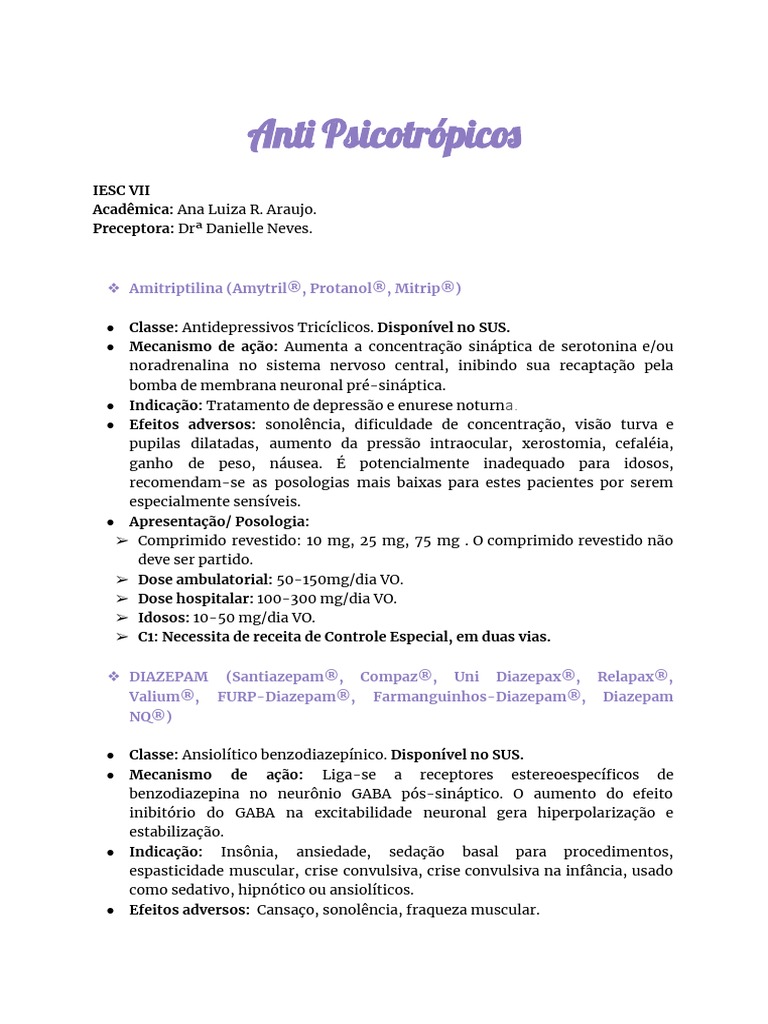 Anti Psicotrópicos

IESC VII
Acadêmica: Ana Luiza R. Araujo.
Preceptora: Drª Danielle Neves.

❖ Amitriptilina (Amytril®, Protanol®, Mitrip®)

● Classe: Antidepressivos Tricíclicos. Disponível no SUS.
● Mecanismo de ação: Aumenta a concentração sináptica de serotonina e/ou noradrenalina no sistema nervoso central, inibindo sua recaptação pela bomba de membrana neuronal pré-sináptica.
● Indicação: Tratamento de depressão e enurese noturna.
● Efeitos adversos: sonolência, dificuldade de concentração, visão turva e pupilas dilatadas, aumento da pressão intraocular, xerostomia, cefaléia, ganho de peso, náusea. É potencialmente inadequado para idosos, recomendam-se as posologias mais baixas para estes pacientes por serem especialmente sensíveis.
● Apresentação/ Posologia:
➢ Comprimido revestido: 10 mg, 25 mg, 75 mg . O comprimido revestido não deve ser partido.
➢ Dose ambulatorial: 50-150mg/dia VO.
➢ Dose hospitalar: 100-300 mg/dia VO.
➢ Idosos: 10-50 mg/dia VO.
➢ C1: Necessita de receita de Controle Especial, em duas vias.

❖ DIAZEPAM (Santiazepam®, Compaz®, Uni Diazepax®, Relapax®, Valium®, FURP-Diazepam®, Farmanguinhos-Diazepam®, Diazepam NQ®)

● Classe: Ansiolítico benzodiazepínico. Disponível no SUS.
● Mecanismo de ação: Liga-se a receptores estereoespecíficos de benzodiazepina no neurônio GABA pós-sináptico. O aumento do efeito inibitório do GABA na excitabilidade neuronal gera hiperpolarização e estabilização.
● Indicação: Insônia, ansiedade, sedação basal para procedimentos, espasticidade muscular, crise convulsiva, crise convulsiva na infância, usado como sedativo, hipnótico ou ansiolíticos.
● Efeitos adversos: Cansaço, sonolência, fraqueza muscular.